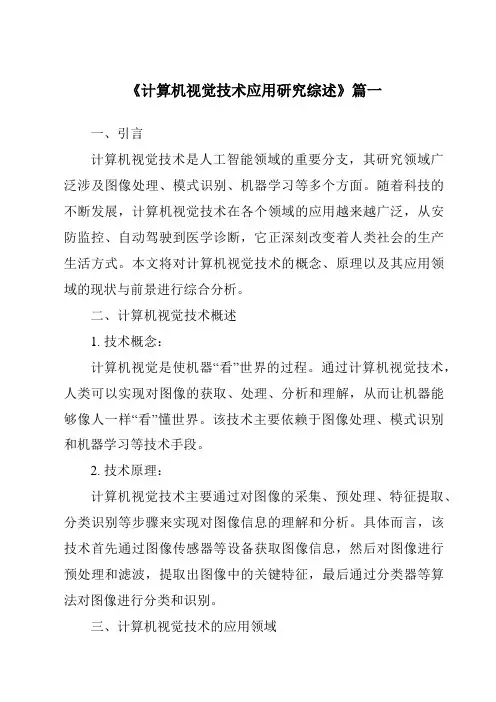 《计算机视觉技术应用研究综述》篇一

一、引言

计算机视觉技术是人工智能领域的重要分支，其研究领域广泛涉及图像处理、模式识别、机器学习等多个方面。随着科技的不断发展，计算机视觉技术在各个领域的应用越来越广泛，从安防监控、自动驾驶到医学诊断，它正深刻改变着人类社会的生产生活方式。本文将对计算机视觉技术的概念、原理以及其应用领域的现状与前景进行综合分析。

二、计算机视觉技术概述

1. 技术概念：

计算机视觉是使机器“看”世界的过程。通过计算机视觉技术，人类可以实现对图像的获取、处理、分析和理解，从而让机器能够像人一样“看”懂世界。该技术主要依赖于图像处理、模式识别和机器学习等技术手段。

2. 技术原理：

计算机视觉技术主要通过对图像的采集、预处理、特征提取、分类识别等步骤来实现对图像信息的理解和分析。具体而言，该技术首先通过图像传感器等设备获取图像信息，然后对图像进行预处理和滤波，提取出图像中的关键特征，最后通过分类器等算法对图像进行分类和识别。

三、计算机视觉技术的应用领域